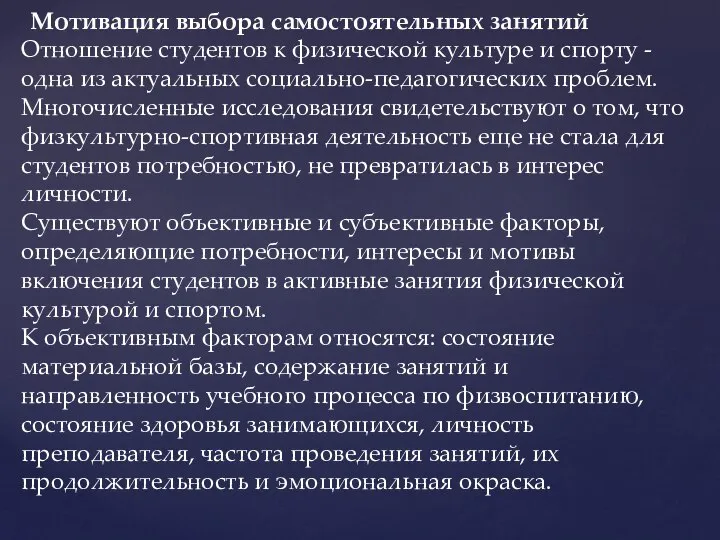 Мотивация выбора самостоятельных занятий
Отношение студентов к физической культуре и спорту - одна из актуальных социально-педагогических проблем. Многочисленные исследования свидетельствуют о том, что физкультурно-спортивная деятельность еще не стала для студентов потребностью, не превратилась в интерес личности.
Существуют объективные и субъективные факторы, определяющие потребности, интересы и мотивы включения студентов в активные занятия физической культурой и спортом.
К объективным факторам относятся: состояние материальной базы, содержание занятий и направленность учебного процесса по физвоспитанию, состояние здоровья занимающихся, личность преподавателя, частота проведения занятий, их продолжительность и эмоциональная окраска.